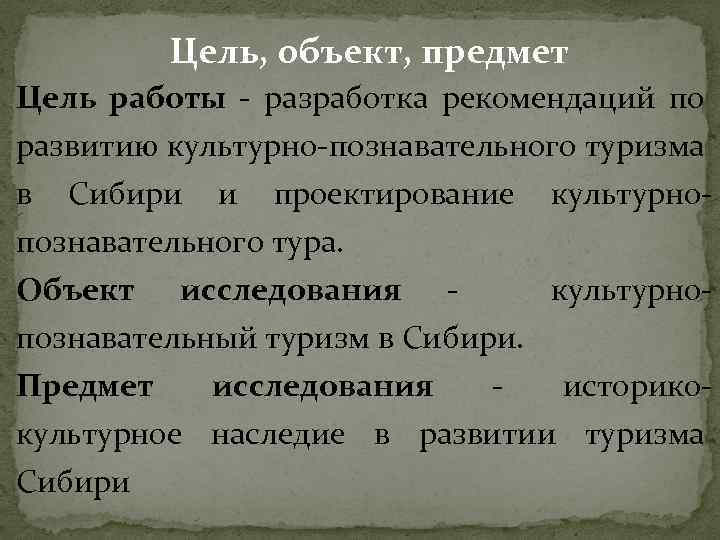 Цель, объект, предмет

Цель работы - разработка рекомендаций по развитию культурно-познавательного туризма в Сибири и проектирование культурно-познавательного тура.

Объект исследования - культурно-познавательный туризм в Сибири.

Предмет исследования - историко-культурное наследие в развитии туризма Сибири